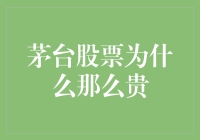 茅台股票为什么那么贵